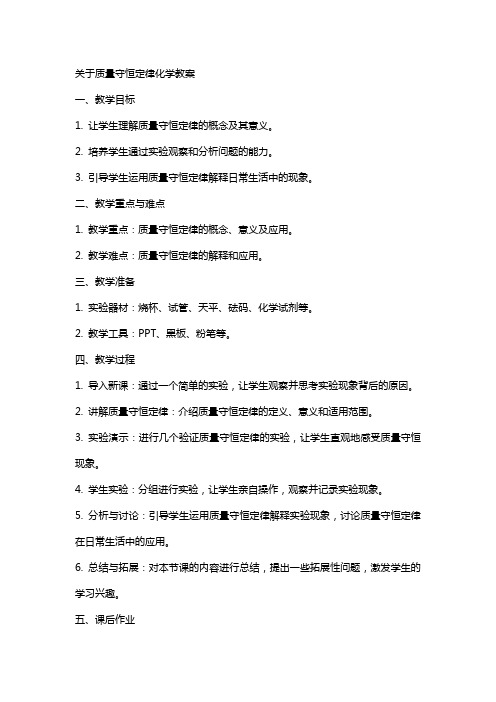 关于质量守恒定律化学教案

一、教学目标

1. 让学生理解质量守恒定律的概念及其意义。

2. 培养学生通过实验观察和分析问题的能力。

3. 引导学生运用质量守恒定律解释日常生活中的现象。

二、教学重点与难点

1. 教学重点：质量守恒定律的概念、意义及应用。

2. 教学难点：质量守恒定律的解释和应用。

三、教学准备

1. 实验器材：烧杯、试管、天平、砝码、化学试剂等。

2. 教学工具：PPT、黑板、粉笔等。

四、教学过程

1. 导入新课：通过一个简单的实验，让学生观察并思考实验现象背后的原因。

2. 讲解质量守恒定律：介绍质量守恒定律的定义、意义和适用范围。

3. 实验演示：进行几个验证质量守恒定律的实验，让学生直观地感受质量守恒现象。

4. 学生实验：分组进行实验，让学生亲自操作，观察并记录实验现象。

5. 分析与讨论：引导学生运用质量守恒定律解释实验现象，讨论质量守恒定律在日常生活中的应用。

6. 总结与拓展：对本节课的内容进行总结，提出一些拓展性问题，激发学生的学习兴趣。

五、课后作业